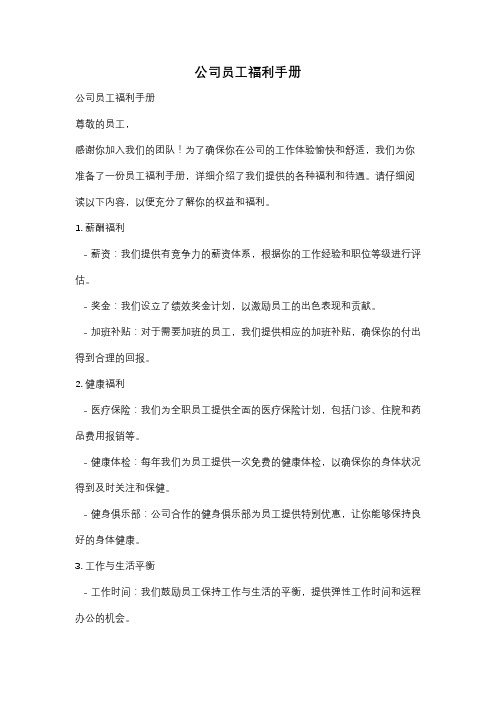 公司员工福利手册

公司员工福利手册

尊敬的员工，

感谢你加入我们的团队！为了确保你在公司的工作体验愉快和舒适，我们为你准备了一份员工福利手册，详细介绍了我们提供的各种福利和待遇。请仔细阅读以下内容，以便充分了解你的权益和福利。

1. 薪酬福利

- 薪资：我们提供有竞争力的薪资体系，根据你的工作经验和职位等级进行评估。

- 奖金：我们设立了绩效奖金计划，以激励员工的出色表现和贡献。

- 加班补贴：对于需要加班的员工，我们提供相应的加班补贴，确保你的付出得到合理的回报。

2. 健康福利

- 医疗保险：我们为全职员工提供全面的医疗保险计划，包括门诊、住院和药品费用报销等。

- 健康体检：每年我们为员工提供一次免费的健康体检，以确保你的身体状况得到及时关注和保健。

- 健身俱乐部：公司合作的健身俱乐部为员工提供特别优惠，让你能够保持良好的身体健康。

3. 工作与生活平衡

- 工作时间：我们鼓励员工保持工作与生活的平衡，提供弹性工作时间和远程办公的机会。